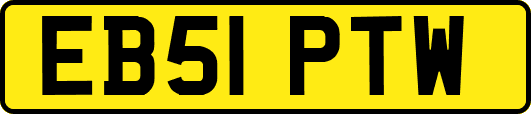 EB51 PTW